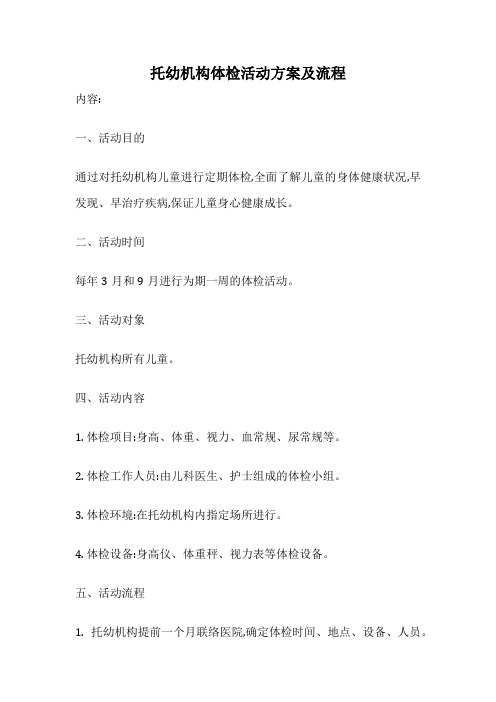 托幼机构体检活动方案及流程

内容:

一、活动目的

通过对托幼机构儿童进行定期体检,全面了解儿童的身体健康状况,早发现、早治疗疾病,保证儿童身心健康成长。

二、活动时间

每年 3 月和 9 月进行为期一周的体检活动。

三、活动对象

托幼机构所有儿童。

四、活动内容

1. 体检项目:身高、体重、视力、血常规、尿常规等。

2. 体检工作人员:由儿科医生、护士组成的体检小组。

3. 体检环境:在托幼机构内指定场所进行。

4. 体检设备:身高仪、体重秤、视力表等体检设备。

五、活动流程

1. 托幼机构提前一个月联络医院,确定体检时间、地点、设备、人员。